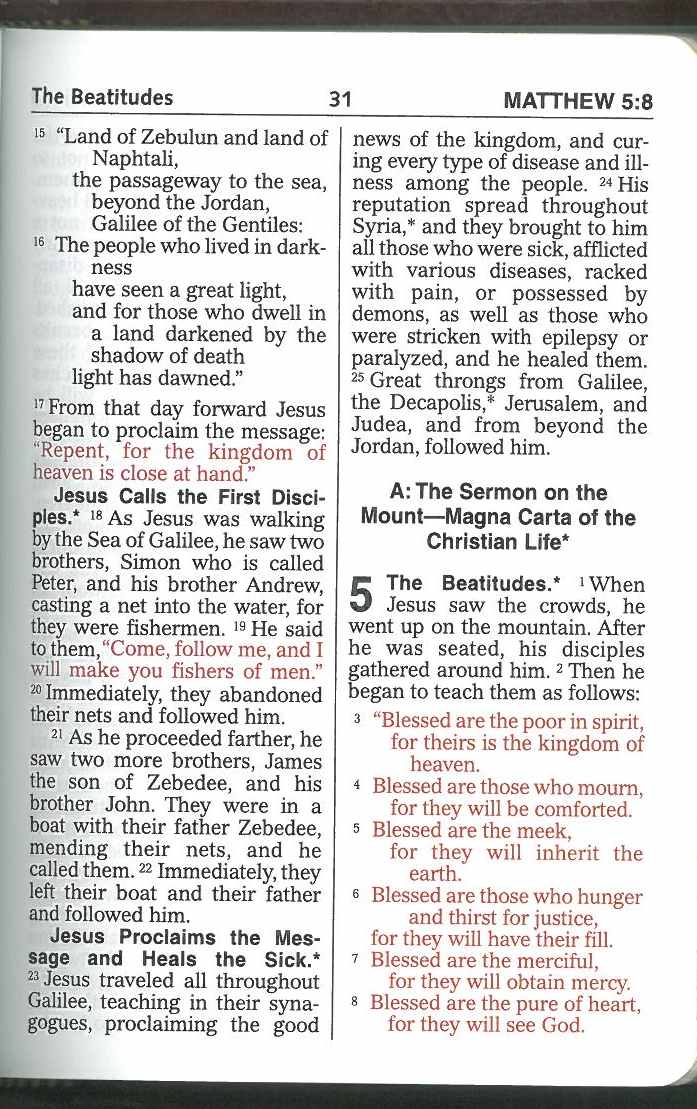 The Beatitudes 31 MATTHEW 5:8

15 "Land of Zebulun and land of Naphtali,
the passageway to the sea, beyond the Jordan,
Galilee of the Gentiles:
16 The people who lived in darkness
have seen a great light,
and for those who dwell in a land darkened by the shadow of death
light has dawned."

17 From that day forward Jesus began to proclaim the message: "Repent, for the kingdom of heaven is close at hand."

Jesus Calls the First Disciples.* 18 As Jesus was walking by the Sea of Galilee, he saw two brothers, Simon who is called Peter, and his brother Andrew, casting a net into the water, for they were fishermen. 19 He said to them, "Come, follow me, and I will make you fishers of men." 20 Immediately, they abandoned their nets and followed him.

21 As he proceeded farther, he saw two more brothers, James the son of Zebedee, and his brother John. They were in a boat with their father Zebedee, mending their nets, and he called them. 22 Immediately, they left their boat and their father and followed him.

Jesus Proclaims the Message and Heals the Sick.* 23 Jesus traveled all throughout Galilee, teaching in their synagogues, proclaiming the good news of the kingdom, and curing every type of disease and illness among the people. 24 His reputation spread throughout Syria,* and they brought to him all those who were sick, afflicted with various diseases, racked with pain, or possessed by demons, as well as those who were stricken with epilepsy or paralyzed, and he healed them. 25 Great throngs from Galilee, the Decapolis,* Jerusalem, and Judea, and from beyond the Jordan, followed him.

A: The Sermon on the Mount—Magna Carta of the Christian Life*

5 The Beatitudes.* 1 When Jesus saw the crowds, he went up on the mountain. After he was seated, his disciples gathered around him. 2 Then he began to teach them as follows:

3 "Blessed are the poor in spirit,
for theirs is the kingdom of heaven.
4 Blessed are those who mourn,
for they will be comforted.
5 Blessed are the meek,
for they will inherit the earth.
6 Blessed are those who hunger and thirst for justice,
for they will have their fill.
7 Blessed are the merciful,
for they will obtain mercy.
8 Blessed are the pure of heart,
for they will see God.